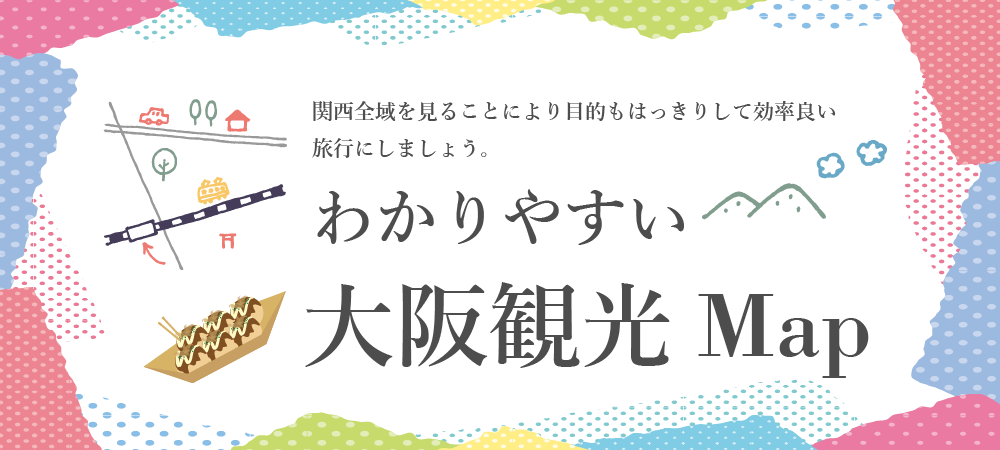 関西全域を見ることにより目的もはっきりして効率良い旅行にしましょう。

わかりやすい

大阪観光 Map